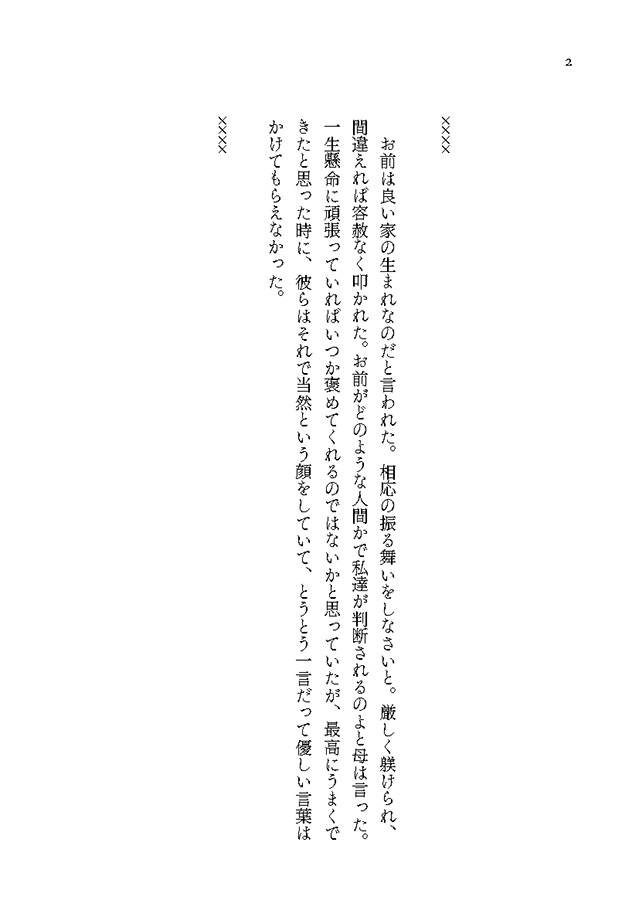 2

××××

お前は良い家の生まれなのだと言われた。相応の振る舞いをしなさいと。厳しく躾けられ、間違えれば容赦なく叩かれた。お前がどのような人間かで私達が判断されるのよと母は言った。一生懸命に頑張っていればいつか褒めてくれるのではないかと思っていたが、最高にうまくできたと思った時に、彼らはそれで当然という顔をしていて、とうとう一言だって優しい言葉はかけてもらえなかった。

××××